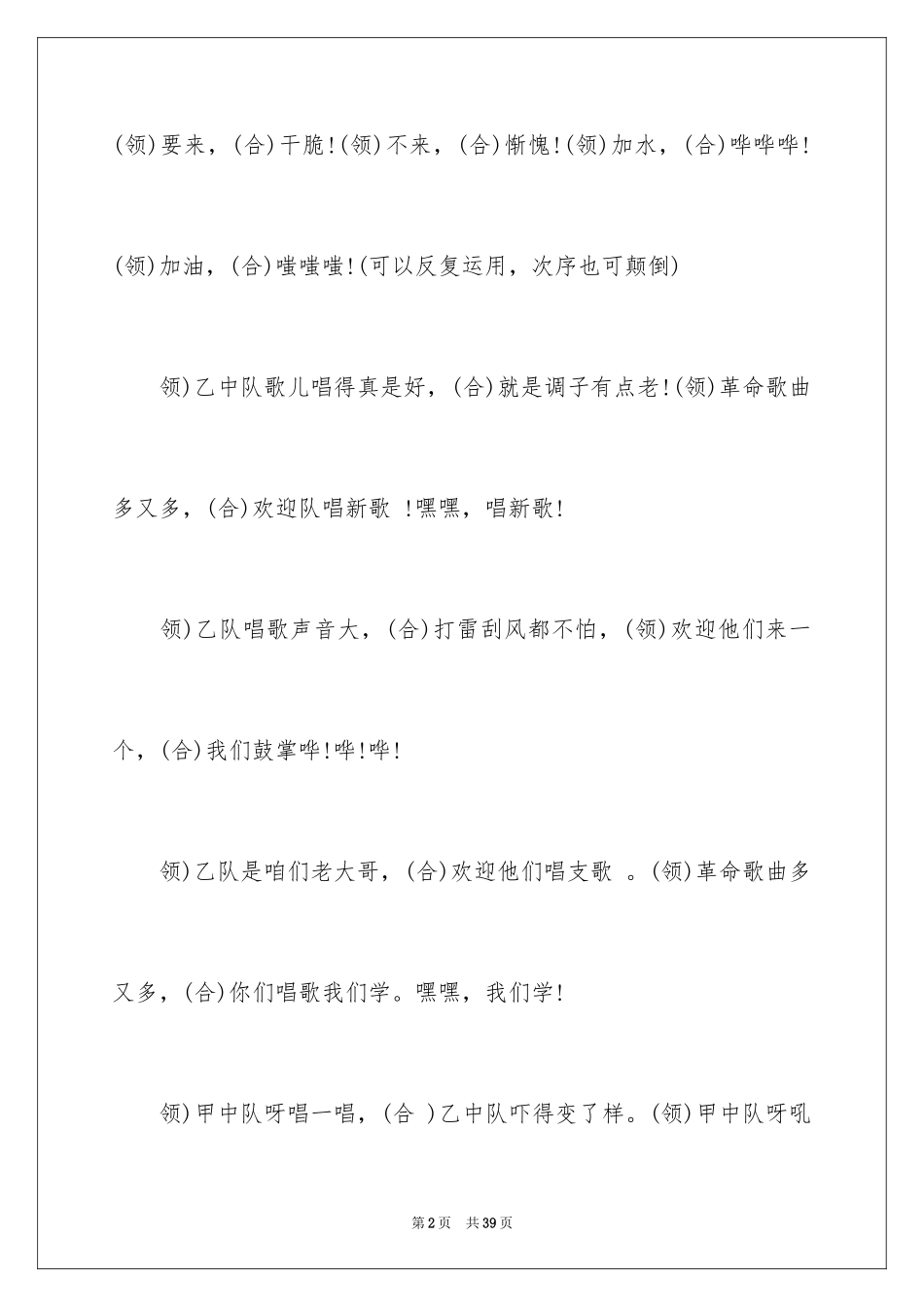 (领)要来，(合)干脆!(领)不来，(合)惭愧!(领)加水，(合)哗哗哗!(领)加油，(合)嗤嗤嗤!(可以反复运用，次序也可颠倒)

领)乙中队歌儿唱得真是好，(合)就是调子有点老!(领)革命歌曲多又多，(合)欢迎队唱新歌 !嘿嘿，唱新歌!

领)乙队唱歌声音大，(合)打雷刮风都不怕，(领)欢迎他们来一个，(合)我们鼓掌哗!哗!哗!

领)乙队是咱们老大哥，(合)欢迎他们唱支歌 。(领)革命歌曲多又多，(合)你们唱歌我们学。嘿嘿，我们学!

领)甲中队呀唱一唱，(合 )乙中队吓得变了样。(领)甲中队呀吼

第2页 共39页